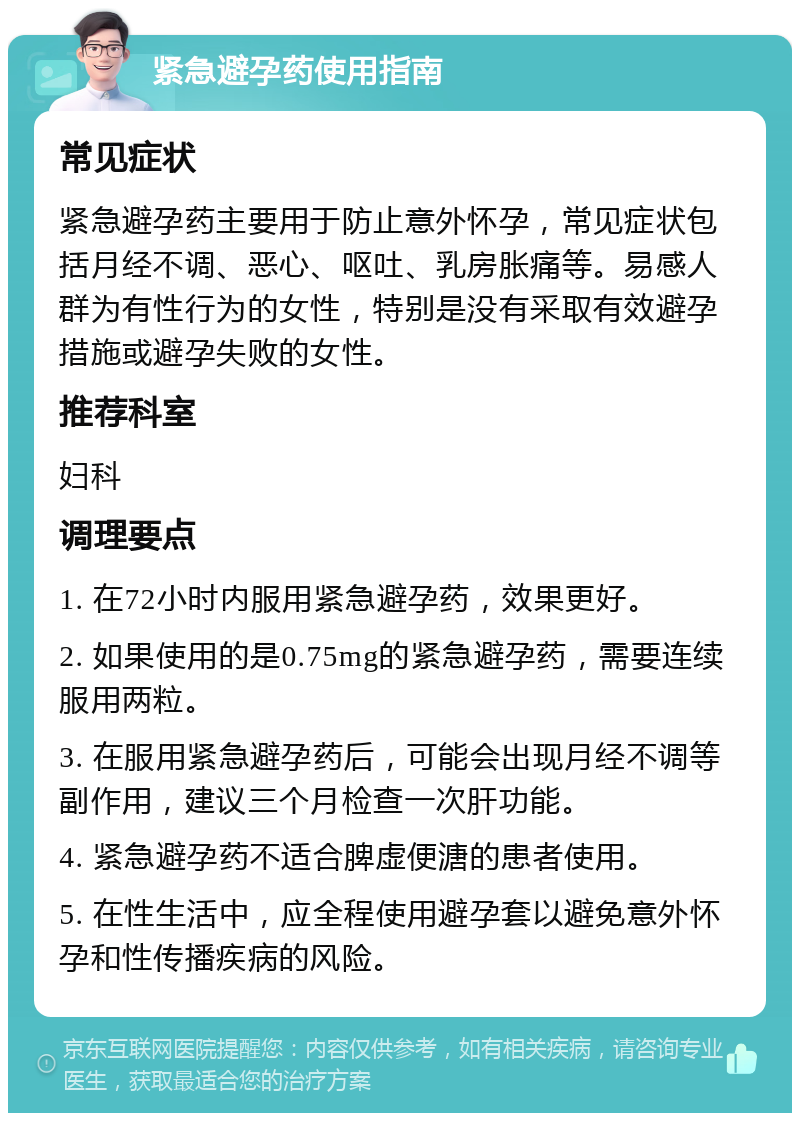 紧急避孕药使用指南

常见症状

紧急避孕药主要用于防止意外怀孕，常见症状包括月经不调、恶心、呕吐、乳房胀痛等。易感人群为有性行为的女性，特别是没有采取有效避孕措施或避孕失败的女性。

推荐科室

妇科

调理要点

1. 在72小时内服用紧急避孕药，效果更好。

2. 如果使用的是0.75mg的紧急避孕药，需要连续服用两粒。

3. 在服用紧急避孕药后，可能会出现月经不调等副作用，建议三个月检查一次肝功能。

4. 紧急避孕药不适合脾虚便溏的患者使用。

5. 在性生活中，应全程使用避孕套以避免意外怀孕和性传播疾病的风险。

京东互联网医院提醒您：内容仅供参考，如有相关疾病，请咨询专业医生，获取最适合您的治疗方案